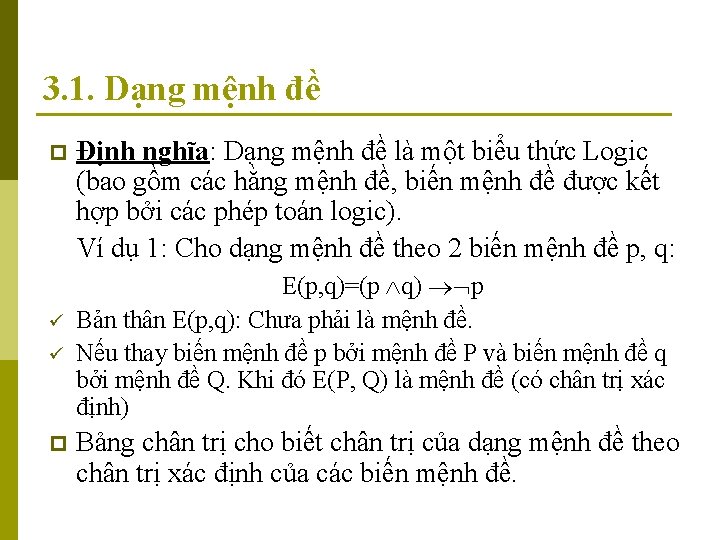 3.1. Dạng mệnh đề

Định nghĩa: Dạng mệnh đề là một biểu thức Logic (bao gồm các hằng mệnh đề, biến mệnh đề được kết hợp bởi các phép toán logic).

Ví dụ 1: Cho dạng mệnh đề theo 2 biến mệnh đề p, q:

$E(p,q)=(p \wedge q) \rightarrow \neg p$

✓ Bản thân E(p,q): Chưa phải là mệnh đề.

✓ Nếu thay biến mệnh đề p bởi mệnh đề P và biến mệnh đề q bởi mệnh đề Q. Khi đó E(P, Q) là mệnh đề (có chân trị xác định)

Bảng chân trị cho biết chân trị của dạng mệnh đề theo chân trị xác định của các biến mệnh đề.